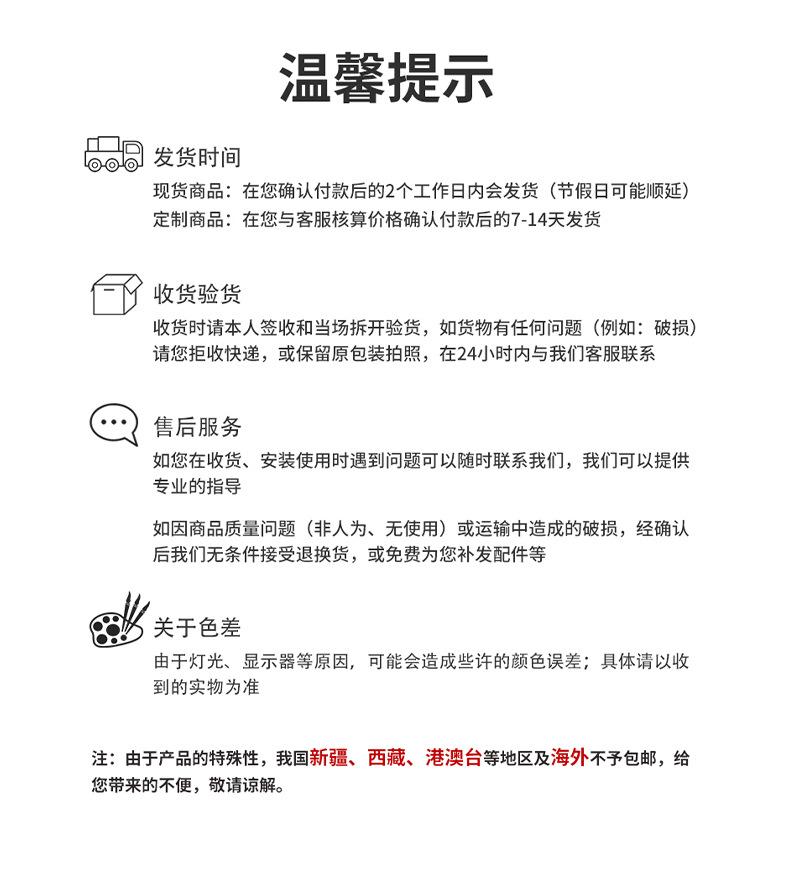 温馨提示

发货时间

现货商品：在您确认付款后的2个工作日内会发货（节假日可能顺延）
定制商品：在您与客服核算价格确认付款后的7-14天发货

收货验货

收货时请本人签收和当场拆开验货，如货物有任何问题（例如：破损）请您拒收快递，或保留原包装拍照，在24小时内与我们客服联系

售后服务

如您在收货、安装使用时遇到问题可以随时联系我们，我们可以提供专业的指导

如因商品质量问题（非人为、无使用）或运输中造成的破损，经确认后我们无条件接受退换货，或免费为您补发配件等

关于色差

由于灯光、显示器等原因，可能会造成些许的颜色误差；具体请以收到的实物为准

注：由于产品的特殊性，我国新疆、西藏、港澳台等地区及海外不予包邮，给您带来的不便，敬请谅解。